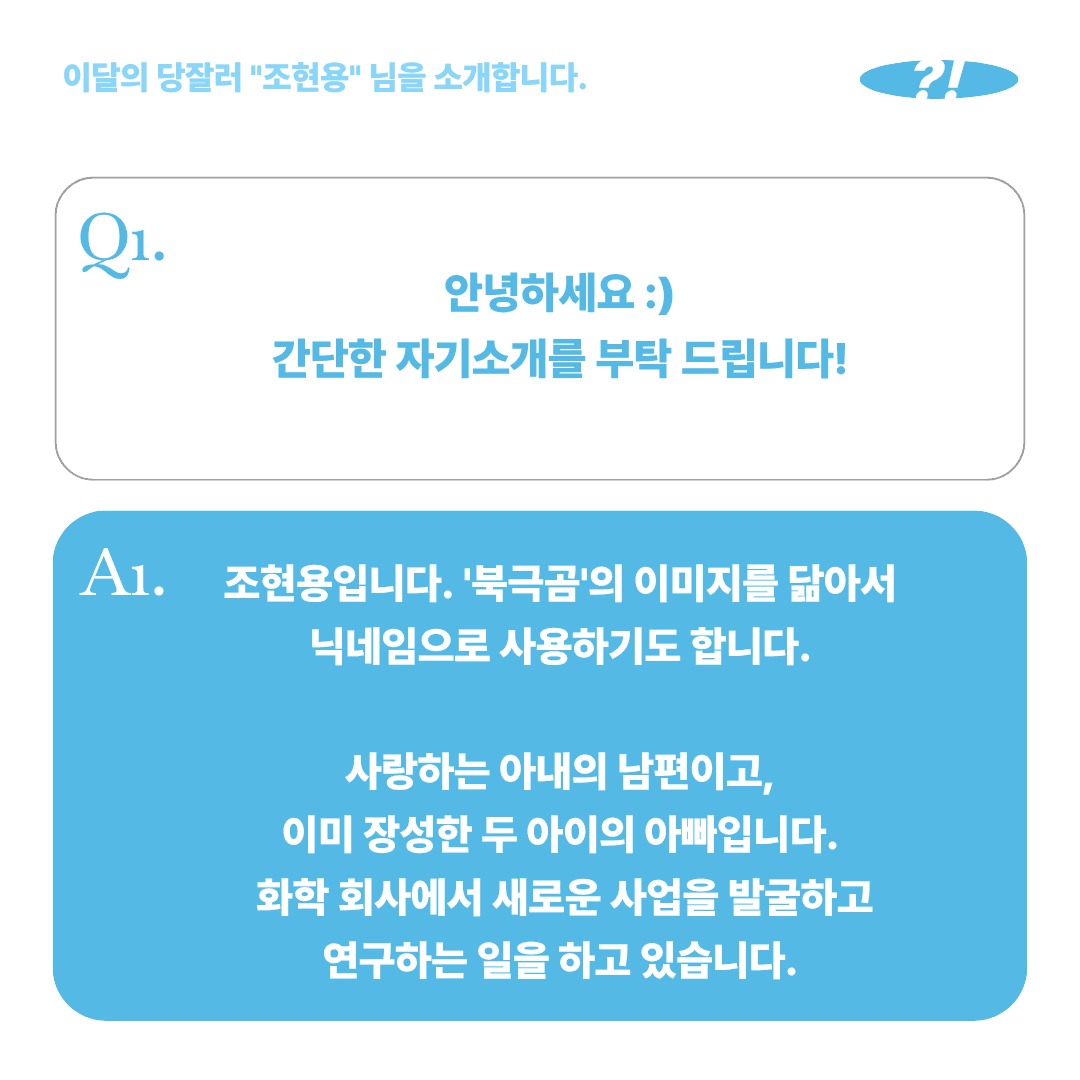 이달의 당잘러 "조현용" 님을 소개합니다.

?!

Q1.

안녕하세요 :)
간단한 자기소개를 부탁 드립니다!

A1.

조현용입니다. '북극곰'의 이미지를 닮아서
닉네임으로 사용하기도 합니다.

사랑하는 아내의 남편이고,
이미 장성한 두 아이의 아빠입니다.
화학 회사에서 새로운 사업을 발굴하고
연구하는 일을 하고 있습니다.